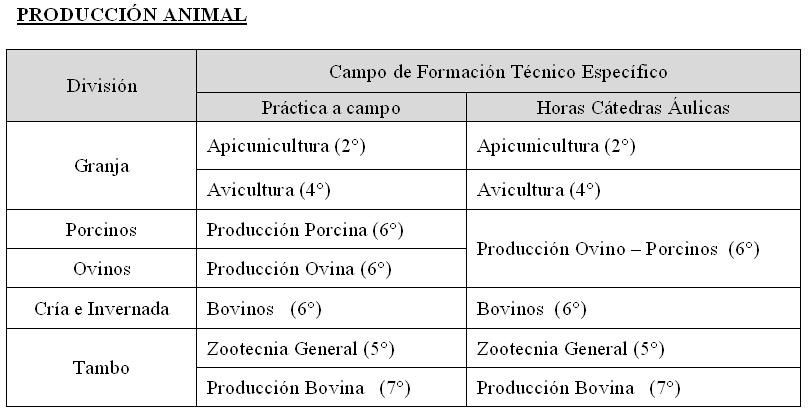 PRODUCCIÓN ANIMAL

| División | Campo de Formación Técnico Específico | |
|---|---|---|
| | Práctica a campo | Horas Cátedras Áulicas |
| Granja | Apicunicultura (2°) | Apicunicultura (2°) |
| | Avicultura (4°) | Avicultura (4°) |
| Porcinos | Producción Porcina (6°) | Producción Ovino – Porcinos (6°) |
| Ovinos | Producción Ovina (6°) | |
| Cría e Invernada | Bovinos (6°) | Bovinos (6°) |
| Tambo | Zootecnia General (5°) | Zootecnia General (5°) |
| | Producción Bovina (7°) | Producción Bovina (7°) |